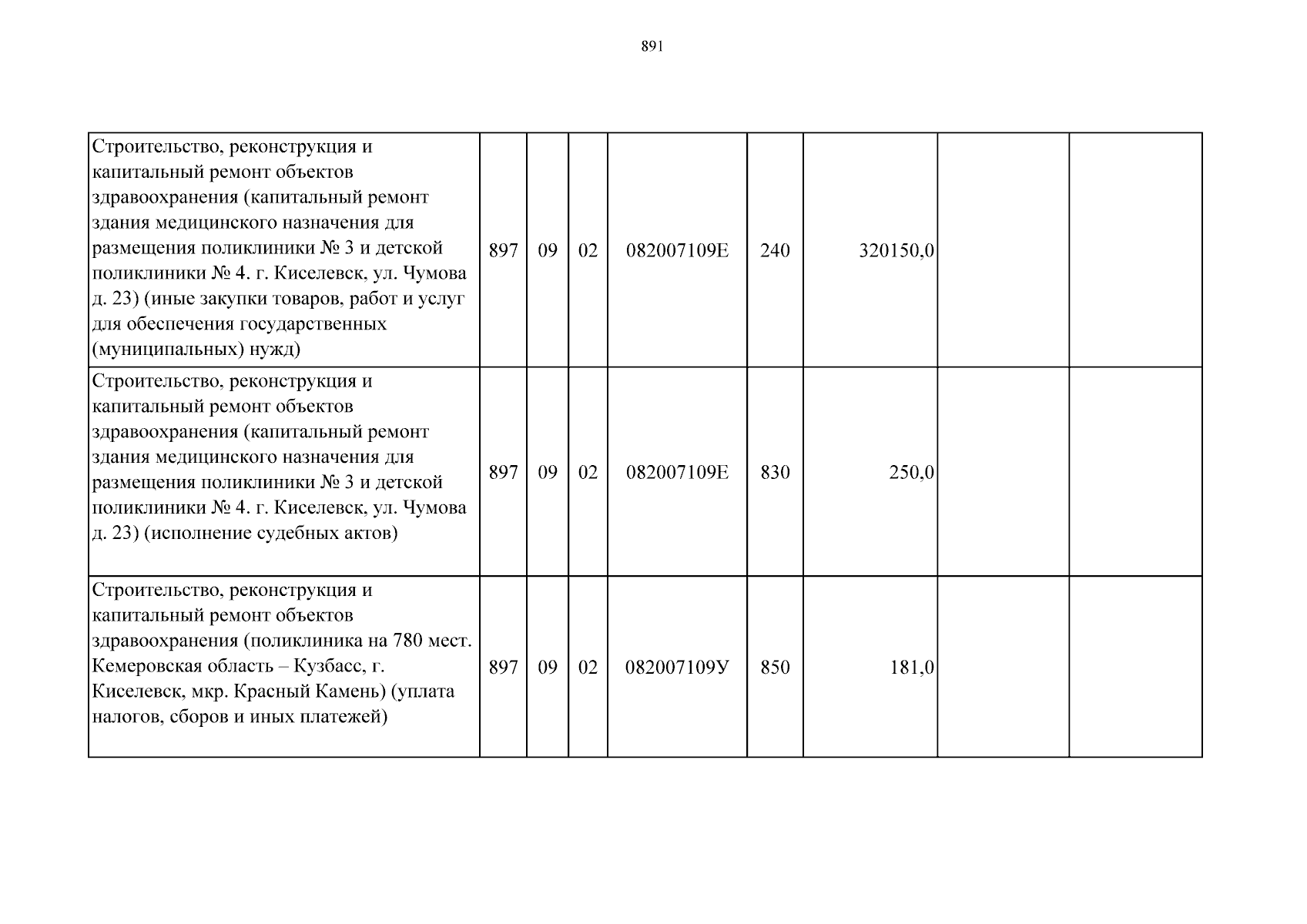 891

| | | | | | | | | |
|---|---|---|---|---|---|---|---|---|
| Строительство, реконструкция и капитальный ремонт объектов здравоохранения (капитальный ремонт здания медицинского назначения для размещения поликлиники № 3 и детской поликлиники № 4. г. Киселевск, ул. Чумова д. 23) (иные закупки товаров, работ и услуг для обеспечения государственных (муниципальных) нужд) | 897 | 09 | 02 | 082007109Е | 240 | 320150,0 | | |
| Строительство, реконструкция и капитальный ремонт объектов здравоохранения (капитальный ремонт здания медицинского назначения для размещения поликлиники № 3 и детской поликлиники № 4. г. Киселевск, ул. Чумова д. 23) (исполнение судебных актов) | 897 | 09 | 02 | 082007109Е | 830 | 250,0 | | |
| Строительство, реконструкция и капитальный ремонт объектов здравоохранения (поликлиника на 780 мест. Кемеровская область – Кузбасс, г. Киселевск, мкр. Красный Камень) (уплата налогов, сборов и иных платежей) | 897 | 09 | 02 | 082007109У | 850 | 181,0 | | |